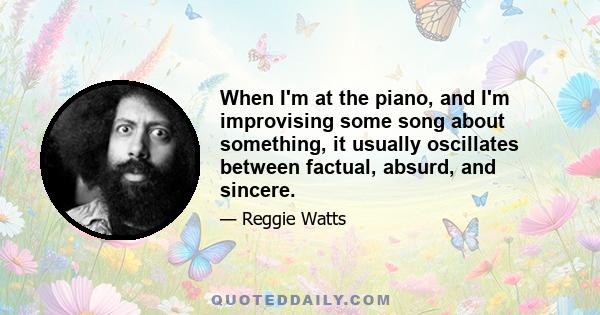 When I'm at the piano, and I'm improvising some song about something, it usually oscillates between factual, absurd, and sincere.

— Reggie Watts

QUOTEDDAILY.COM